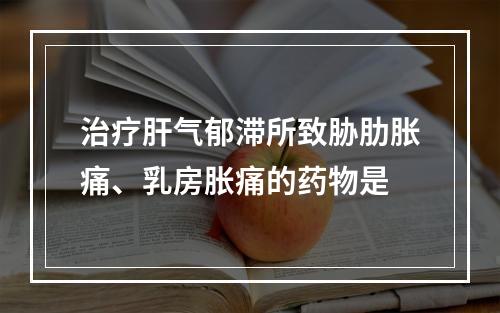 治疗肝气郁滞所致胁肋胀痛、乳房胀痛的药物是